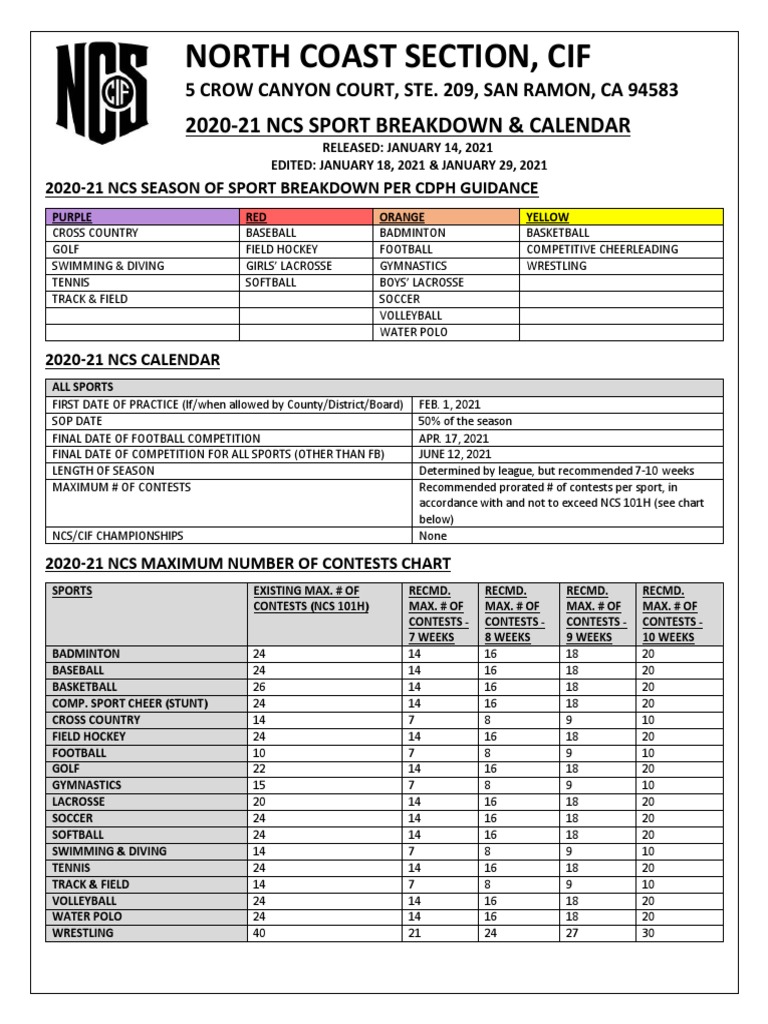 NCS CIF

NORTH COAST SECTION, CIF

5 CROW CANYON COURT, STE. 209, SAN RAMON, CA 94583

2020-21 NCS SPORT BREAKDOWN & CALENDAR

RELEASED: JANUARY 14, 2021
EDITED: JANUARY 18, 2021 & JANUARY 29, 2021

2020-21 NCS SEASON OF SPORT BREAKDOWN PER CDPH GUIDANCE

| PURPLE | RED | ORANGE | YELLOW |
|---|---|---|---|
| CROSS COUNTRY | BASEBALL | BADMINTON | BASKETBALL |
| GOLF | FIELD HOCKEY | FOOTBALL | COMPETITIVE CHEERLEADING |
| SWIMMING & DIVING | GIRLS' LACROSSE | GYMNASTICS | WRESTLING |
| TENNIS | SOFTBALL | BOYS' LACROSSE | |
| TRACK & FIELD | | SOCCER | |
| | | VOLLEYBALL | |
| | | WATER POLO | |

2020-21 NCS CALENDAR

| ALL SPORTS | |
|---|---|
| FIRST DATE OF PRACTICE (If/when allowed by County/District/Board) | FEB. 1, 2021 |
| SOP DATE | 50% of the season |
| FINAL DATE OF FOOTBALL COMPETITION | APR. 17, 2021 |
| FINAL DATE OF COMPETITION FOR ALL SPORTS (OTHER THAN FB) | JUNE 12, 2021 |
| LENGTH OF SEASON | Determined by league, but recommended 7-10 weeks |
| MAXIMUM # OF CONTESTS | Recommended prorated # of contests per sport, in accordance with and not to exceed NCS 101H (see chart below) |
| NCS/CIF CHAMPIONSHIPS | None |

2020-21 NCS MAXIMUM NUMBER OF CONTESTS CHART

| SPORTS | EXISTING MAX. # OF CONTESTS (NCS 101H) | RECMD. MAX. # OF CONTESTS - 7 WEEKS | RECMD. MAX. # OF CONTESTS - 8 WEEKS | RECMD. MAX. # OF CONTESTS - 9 WEEKS | RECMD. MAX. # OF CONTESTS - 10 WEEKS |
|---|---|---|---|---|---|
| BADMINTON | 24 | 14 | 16 | 18 | 20 |
| BASEBALL | 24 | 14 | 16 | 18 | 20 |
| BASKETBALL | 26 | 14 | 16 | 18 | 20 |
| COMP. SPORT CHEER (STUNT) | 24 | 14 | 16 | 18 | 20 |
| CROSS COUNTRY | 14 | 7 | 8 | 9 | 10 |
| FIELD HOCKEY | 24 | 14 | 16 | 18 | 20 |
| FOOTBALL | 10 | 7 | 8 | 9 | 10 |
| GOLF | 22 | 14 | 16 | 18 | 20 |
| GYMNASTICS | 15 | 7 | 8 | 9 | 10 |
| LACROSSE | 20 | 14 | 16 | 18 | 20 |
| SOCCER | 24 | 14 | 16 | 18 | 20 |
| SOFTBALL | 24 | 14 | 16 | 18 | 20 |
| SWIMMING & DIVING | 14 | 7 | 8 | 9 | 10 |
| TENNIS | 24 | 14 | 16 | 18 | 20 |
| TRACK & FIELD | 14 | 7 | 8 | 9 | 10 |
| VOLLEYBALL | 24 | 14 | 16 | 18 | 20 |
| WATER POLO | 24 | 14 | 16 | 18 | 20 |
| WRESTLING | 40 | 21 | 24 | 27 | 30 |